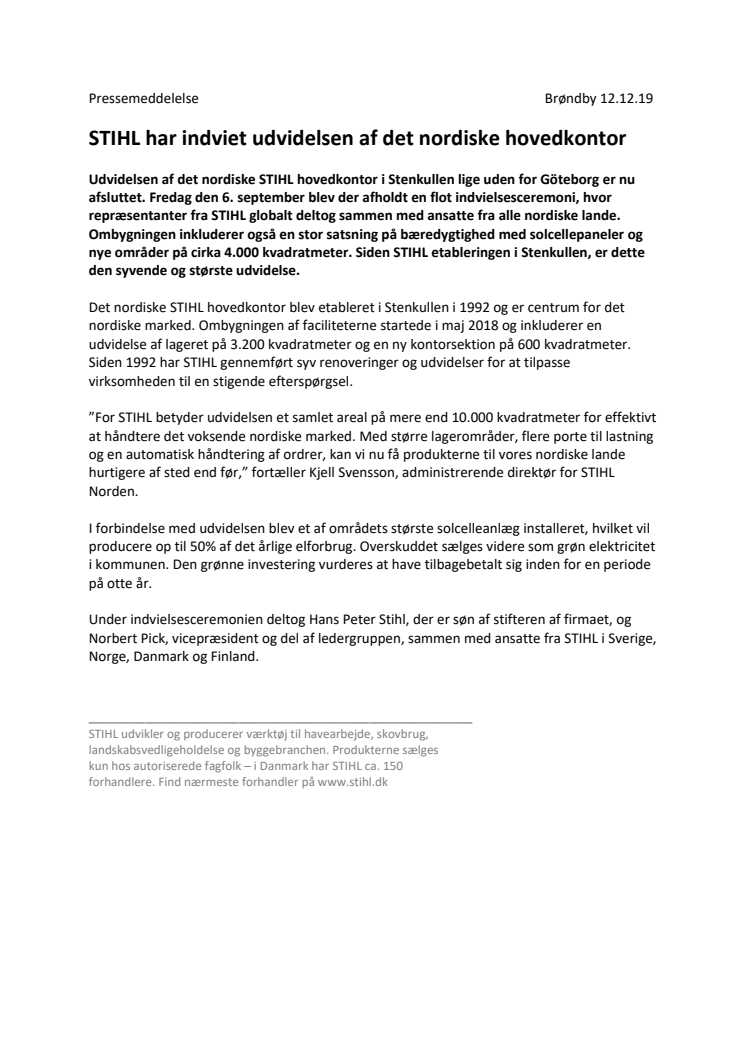 Pressemeddelelse Brøndby 12.12.19

STIHL har indviet udvidelsen af det nordiske hovedkontor

Udvidelsen af det nordiske STIHL hovedkontor i Stenkullen lige uden for Göteborg er nu afsluttet. Fredag den 6. september blev der afholdt en flot indvielsesceremoni, hvor repræsentanter fra STIHL globalt deltog sammen med ansatte fra alle nordiske lande. Ombygningen inkluderer også en stor satsning på bæredygtighed med solcellepaneler og nye områder på cirka 4.000 kvadratmeter. Siden STIHL etableringen i Stenkullen, er dette den syvende og største udvidelse.

Det nordiske STIHL hovedkontor blev etableret i Stenkullen i 1992 og er centrum for det nordiske marked. Ombygningen af faciliteterne startede i maj 2018 og inkluderer en udvidelse af lageret på 3.200 kvadratmeter og en ny kontorsektion på 600 kvadratmeter. Siden 1992 har STIHL gennemført syv renoveringer og udvidelser for at tilpasse virksomheden til en stigende efterspørgsel.

"For STIHL betyder udvidelsen et samlet areal på mere end 10.000 kvadratmeter for effektivt at håndtere det voksende nordiske marked. Med større lagerområder, flere porte til lastning og en automatisk håndtering af ordrer, kan vi nu få produkterne til vores nordiske lande hurtigere af sted end før," fortæller Kjell Svensson, administrerende direktør for STIHL Norden.

I forbindelse med udvidelsen blev et af områdets største solcelleanlæg installeret, hvilket vil producere op til 50% af det årlige elforbrug. Overskuddet sælges videre som grøn elektricitet i kommunen. Den grønne investering vurderes at have tilbagebetalt sig inden for en periode på otte år.

Under indvielsesceremonien deltog Hans Peter Stihl, der er søn af stifteren af firmaet, og Norbert Pick, vicepræsident og del af ledergruppen, sammen med ansatte fra STIHL i Sverige, Norge, Danmark og Finland.

STIHL udvikler og producerer værktøj til havearbejde, skovbrug, landskabsvedligeholdelse og byggebranchen. Produkterne sælges kun hos autoriserede fagfolk – i Danmark har STIHL ca. 150 forhandlere. Find nærmeste forhandler på www.stihl.dk